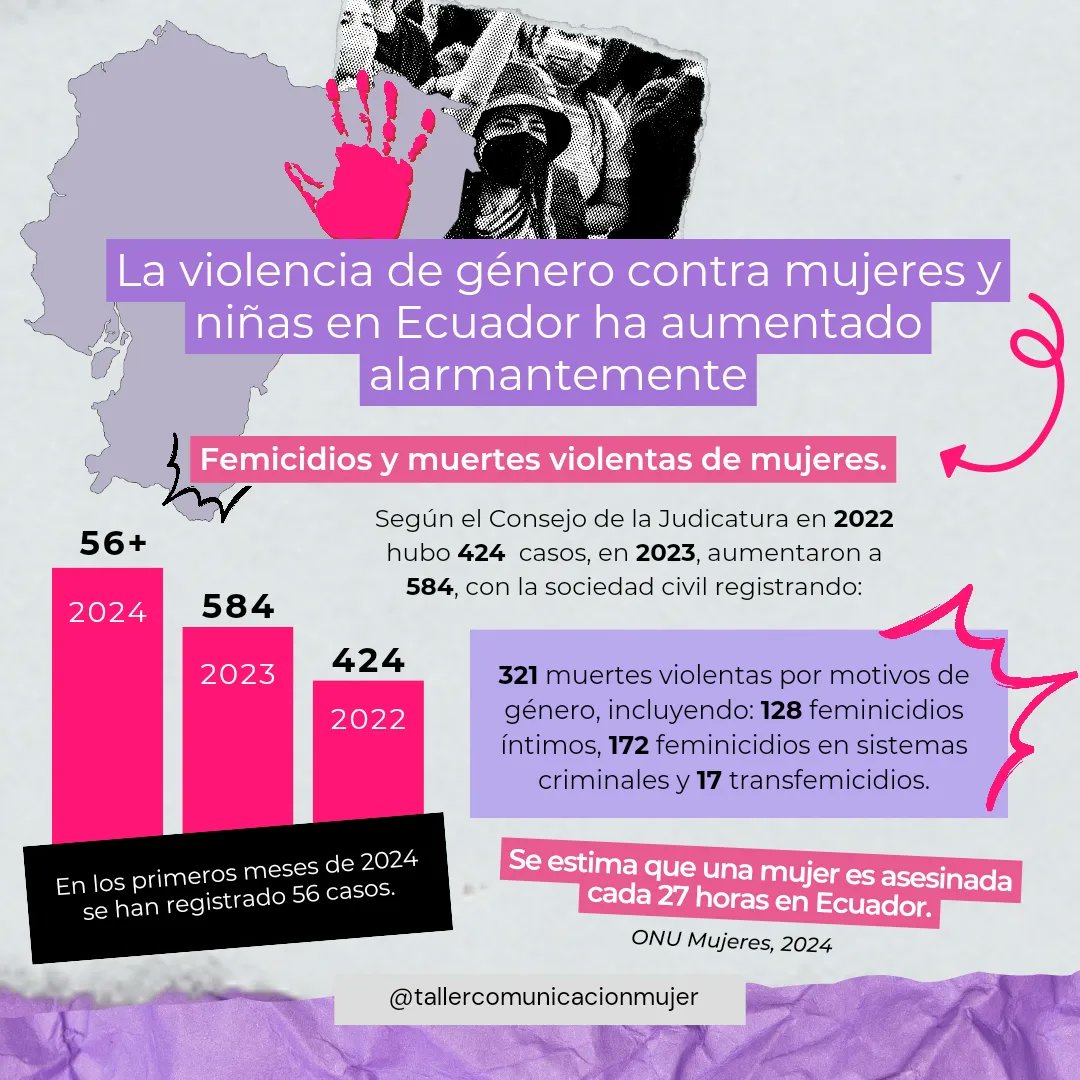 La violencia de género contra mujeres y niñas en Ecuador ha aumentado alarmantemente

Femicidios y muertes violentas de mujeres.

Según el Consejo de la Judicatura en 2022 hubo 424 casos, en 2023, aumentaron a 584, con la sociedad civil registrando:

56+
2024

584
2023

424
2022

321 muertes violentas por motivos de género, incluyendo: 128 feminicidios íntimos, 172 feminicidios en sistemas criminales y 17 transfemicidios.

En los primeros meses de 2024 se han registrado 56 casos.

Se estima que una mujer es asesinada cada 27 horas en Ecuador.

ONU Mujeres, 2024

@tallercomunicacionmujer